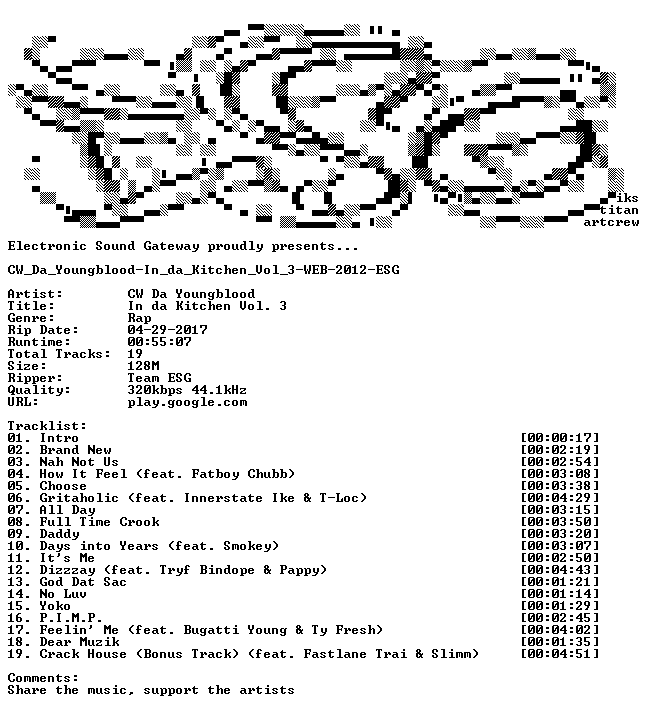 iks
titan
artcrew

Electronic Sound Gateway proudly presents...

CW_Da_Youngblood-In_da_Kitchen_Vol_3-WEB-2012-ESG

Artist: CW Da Youngblood
Title: In da Kitchen Vol. 3
Genre: Rap
Rip Date: 04-29-2017
Runtime: 00:55:07
Total Tracks: 19
Size: 128M
Ripper: Team ESG
Quality: 320kbps 44.1kHz
URL: play.google.com

Tracklist:
01. Intro [00:00:17]
02. Brand New [00:02:19]
03. Nah Not Us [00:02:54]
04. How It Feel (feat. Fatboy Chubb) [00:03:08]
05. Choose [00:03:38]
06. Gritaholic (feat. Innerstate Ike & T-Loc) [00:04:29]
07. All Day [00:03:15]
08. Full Time Crook [00:03:50]
09. Daddy [00:03:20]
10. Days into Years (feat. Smokey) [00:03:07]
11. It's Me [00:02:50]
12. Dizzzay (feat. Tryf Bindope & Pappy) [00:04:43]
13. God Dat Sac [00:01:21]
14. No Luv [00:01:14]
15. Yoko [00:01:29]
16. P.I.M.P. [00:02:45]
17. Feelin' Me (feat. Bugatti Young & Ty Fresh) [00:04:02]
18. Dear Muzik [00:01:35]
19. Crack House (Bonus Track) (feat. Fastlane Trai & Slimm) [00:04:51]

Comments:
Share the music, support the artists